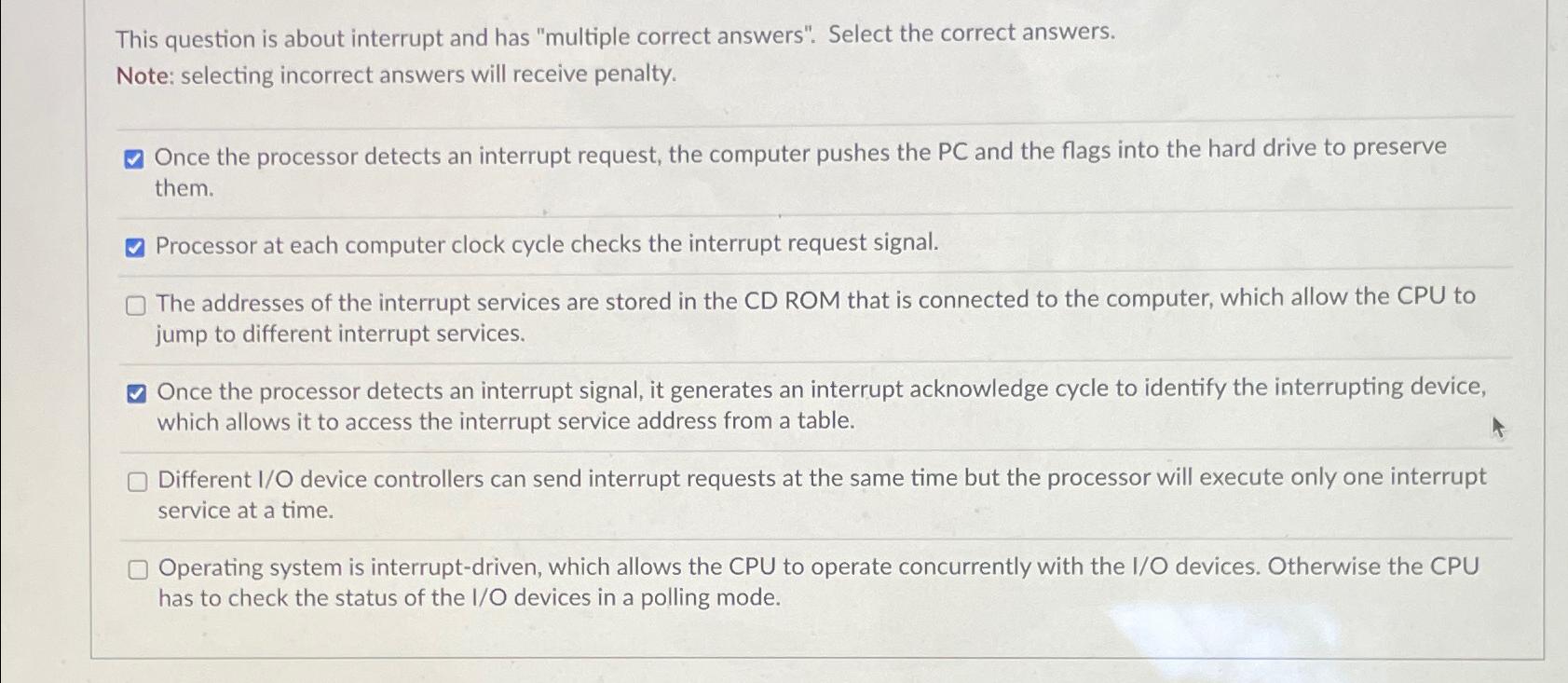 This question is about interrupt and has "multiple correct answers". Select the correct answers.
Note: selecting incorrect answers will receive penalty.

☑ Once the processor detects an interrupt request, the computer pushes the PC and the flags into the hard drive to preserve them.

☑ Processor at each computer clock cycle checks the interrupt request signal.

☐ The addresses of the interrupt services are stored in the CD ROM that is connected to the computer, which allow the CPU to jump to different interrupt services.

☑ Once the processor detects an interrupt signal, it generates an interrupt acknowledge cycle to identify the interrupting device, which allows it to access the interrupt service address from a table.

☐ Different I/O device controllers can send interrupt requests at the same time but the processor will execute only one interrupt service at a time.

☐ Operating system is interrupt-driven, which allows the CPU to operate concurrently with the I/O devices. Otherwise the CPU has to check the status of the I/O devices in a polling mode.